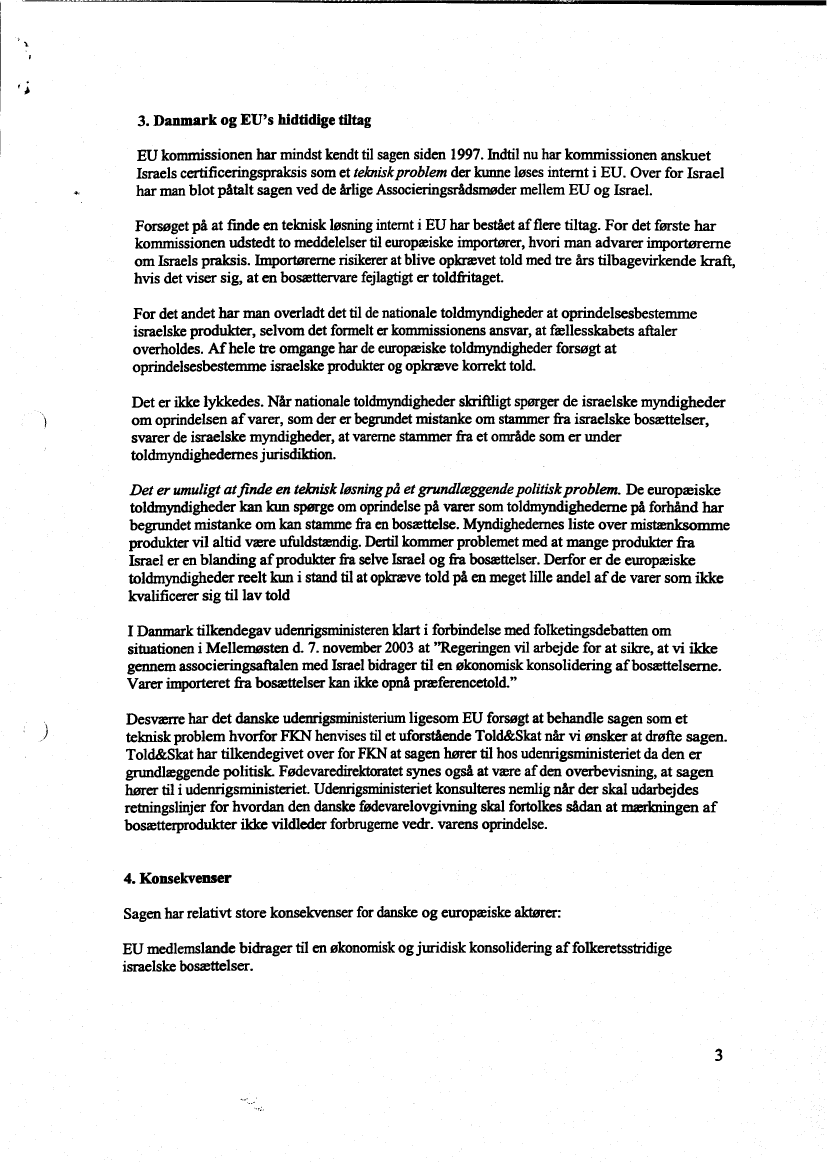 3. Danmark og EU's hidtidige tiltag

EU kommissionen har mindst kendt til sagen siden 1997. Indtil nu har kommissionen anskuet Israels certificeringspraksis som et teknisk problem der kunne løses internt i EU. Over for Israel har man blot påtalt sagen ved de årlige Associeringsrådsmøder mellem EU og Israel.

Forsøget på at finde en teknisk løsning internt i EU har bestået af flere tiltag. For det første har kommissionen udstedt to meddelelser til europæiske importører, hvori man advarer importørerne om Israels praksis. Importørerne risikerer at blive opkrævet told med tre års tilbagevirkende kraft, hvis det viser sig, at en bosættervare fejlagtigt er toldfritaget.

For det andet har man overladt det til de nationale toldmyndigheder at oprindelsesbestemme israelske produkter, selvom det formelt er kommissionens ansvar, at fællesskabets aftaler overholdes. Af hele tre omgange har de europæiske toldmyndigheder forsøgt at oprindelsesbestemme israelske produkter og opkræve korrekt told.

Det er ikke lykkedes. Når nationale toldmyndigheder skriftligt spørger de israelske myndigheder om oprindelsen af varer, som der er begrundet mistanke om stammer fra israelske bosættelser, svarer de israelske myndigheder, at varerne stammer fra et område som er under toldmyndighedernes jurisdiktion.

Det er umuligt at finde en teknisk løsning på et grundlæggende politisk problem. De europæiske toldmyndigheder kan kun spørge om oprindelse på varer som toldmyndighederne på forhånd har begrundet mistanke om kan stamme fra en bosættelse. Myndighedernes liste over mistænksomme produkter vil altid være ufuldstændig. Dertil kommer problemet med at mange produkter fra Israel er en blanding af produkter fra selve Israel og fra bosættelser. Derfor er de europæiske toldmyndigheder reelt kun i stand til at opkræve told på en meget lille andel af de varer som ikke kvalificerer sig til lav told

I Danmark tilkendegav udenrigsministeren klart i forbindelse med folketingsdebatten om situationen i Mellemøsten d. 7. november 2003 at "Regeringen vil arbejde for at sikre, at vi ikke gennem associeringsaftalen med Israel bidrager til en økonomisk konsolidering af bosættelserne. Varer importeret fra bosættelser kan ikke opnå præferencetold."

Desværre har det danske udenrigsministerium ligesom EU forsøgt at behandle sagen som et teknisk problem hvorfor FKN henvises til et uforstående Told&Skat når vi ønsker at drøfte sagen. Told&Skat har tilkendegivet over for FKN at sagen hører til hos udenrigsministeriet da den er grundlæggende politisk. Fødevaredirektoratet synes også at være af den overbevisning, at sagen hører til i udenrigsministeriet. Udenrigsministeriet konsulteres nemlig når der skal udarbejdes retningslinjer for hvordan den danske fødevarelovgivning skal fortolkes sådan at mærkningen af bosætterprodukter ikke vildleder forbrugerne vedr. varens oprindelse.

4. Konsekvenser

Sagen har relativt store konsekvenser for danske og europæiske aktører:

EU medlemslande bidrager til en økonomisk og juridisk konsolidering af folkeretsstridige israelske bosættelser.

3